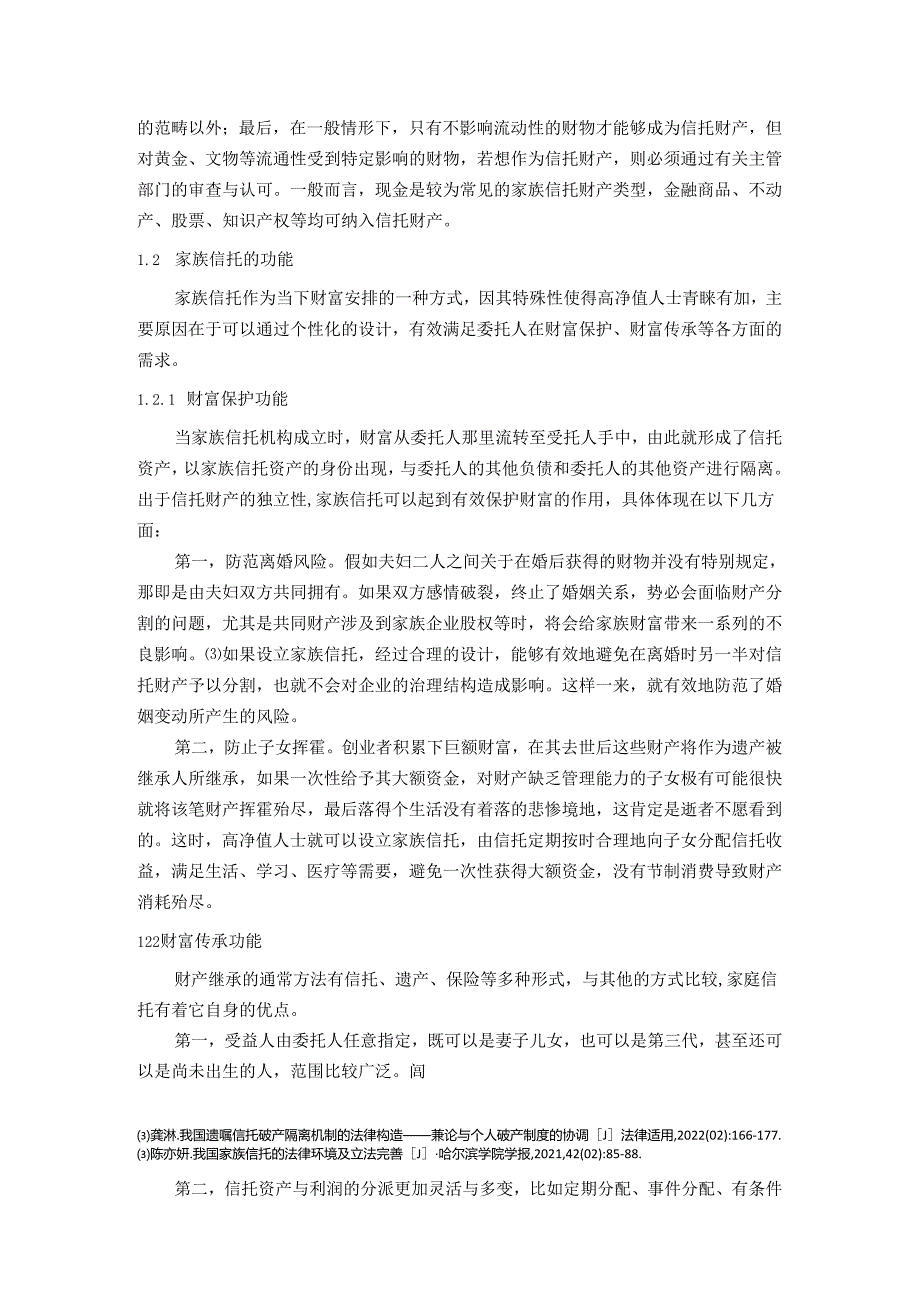 的范畴以外；最后，在一般情形下，只有不影响流动性的财物才能够成为信托财产，但对黄金、文物等流通性受到特定影响的财物，若想作为信托财产，则必须通过有关主管部门的审查与认可。一般而言，现金是较为常见的家族信托财产类型，金融商品、不动产、股票、知识产权等均可纳入信托财产。

1.2 家族信托的功能

家族信托作为当下财富安排的一种方式，因其特殊性使得高净值人士青睐有加，主要原因在于可以通过个性化的设计，有效满足委托人在财富保护、财富传承等各方面的需求。

1.2.1 财富保护功能

当家族信托机构成立时，财富从委托人那里流转至受托人手中，由此就形成了信托资产，以家族信托资产的身份出现，与委托人的其他负债和委托人的其他资产进行隔离。出于信托财产的独立性,家族信托可以起到有效保护财富的作用，具体体现在以下几方面：

第一，防范离婚风险。假如夫妇二人之间关于在婚后获得的财物并没有特别规定，那即是由夫妇双方共同拥有。如果双方感情破裂，终止了婚姻关系，势必会面临财产分割的问题，尤其是共同财产涉及到家族企业股权等时，将会给家族财富带来一系列的不良影响。⑶如果设立家族信托，经过合理的设计，能够有效地避免在离婚时另一半对信托财产予以分割，也就不会对企业的治理结构造成影响。这样一来，就有效地防范了婚姻变动所产生的风险。

第二，防止子女挥霍。创业者积累下巨额财富，在其去世后这些财产将作为遗产被继承人所继承，如果一次性给予其大额资金，对财产缺乏管理能力的子女极有可能很快就将该笔财产挥霍殆尽，最后落得个生活没有着落的悲惨境地，这肯定是逝者不愿看到的。这时，高净值人士就可以设立家族信托，由信托定期按时合理地向子女分配信托收益，满足生活、学习、医疗等需要，避免一次性获得大额资金，没有节制消费导致财产消耗殆尽。

122财富传承功能

财产继承的通常方法有信托、遗产、保险等多种形式，与其他的方式比较,家庭信托有着它自身的优点。

第一，受益人由委托人任意指定，既可以是妻子儿女，也可以是第三代，甚至还可以是尚未出生的人，范围比较广泛。闾

⑶龚淋.我国遗嘱信托破产隔离机制的法律构造——兼论与个人破产制度的协调［J］法律适用,2022(02):166-177.
⑶陈亦妍.我国家族信托的法律环境及立法完善［J］·哈尔滨学院学报,2021,42(02):85-88.

第二，信托资产与利润的分派更加灵活与多变，比如定期分配、事件分配、有条件